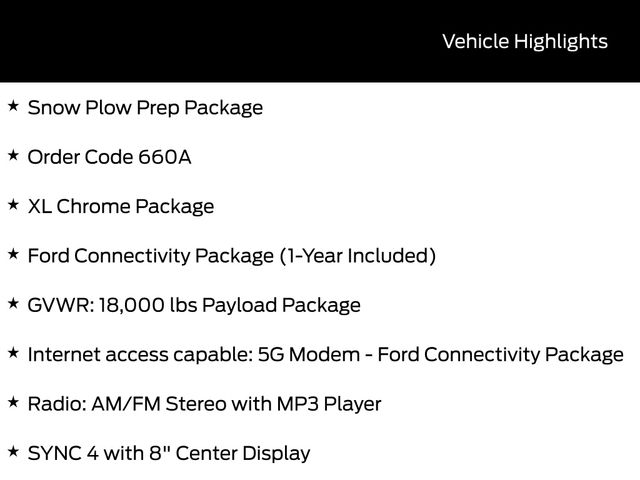 Vehicle Highlights

★ Snow Plow Prep Package

★ Order Code 660A

★ XL Chrome Package

★ Ford Connectivity Package (1-Year Included)

★ GVWR: 18,000 lbs Payload Package

★ Internet access capable: 5G Modem - Ford Connectivity Package

★ Radio: AM/FM Stereo with MP3 Player

★ SYNC 4 with 8" Center Display